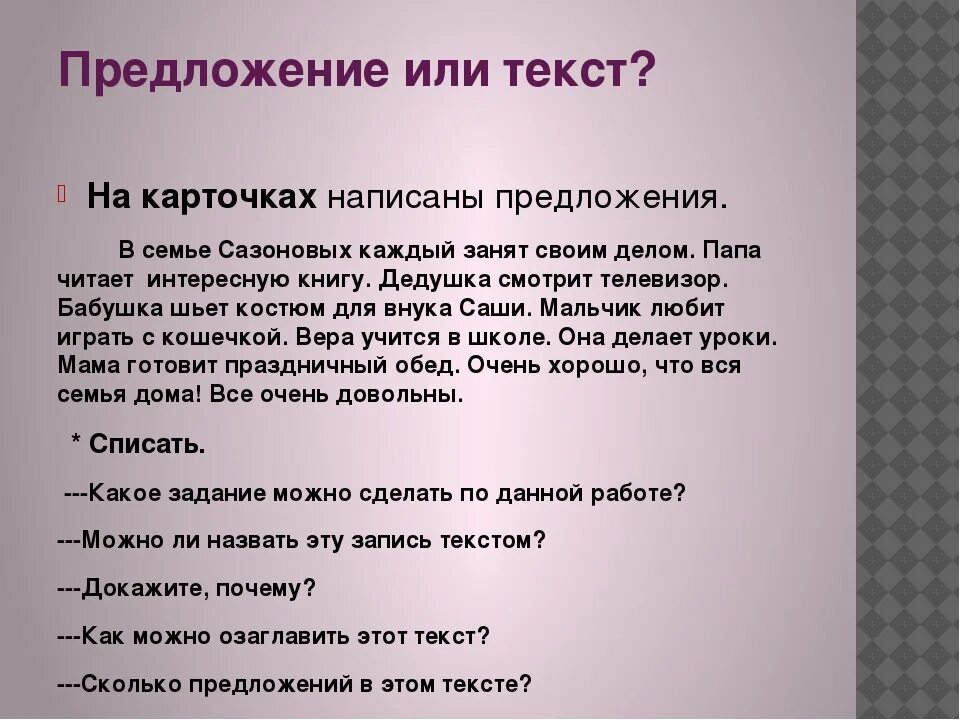 Предложение или текст?

На карточках написаны предложения.

В семье Сазоновых каждый занят своим делом. Папа читает интересную книгу. Дедушка смотрит телевизор. Бабушка шьет костюм для внука Саши. Мальчик любит играть с кошечкой. Вера учится в школе. Она делает уроки. Мама готовит праздничный обед. Очень хорошо, что вся семья дома! Все очень довольны.

* Списать.

---Какое задание можно сделать по данной работе?

---Можно ли назвать эту запись текстом?

---Докажите, почему?

---Как можно озаглавить этот текст?

---Сколько предложений в этом тексте?